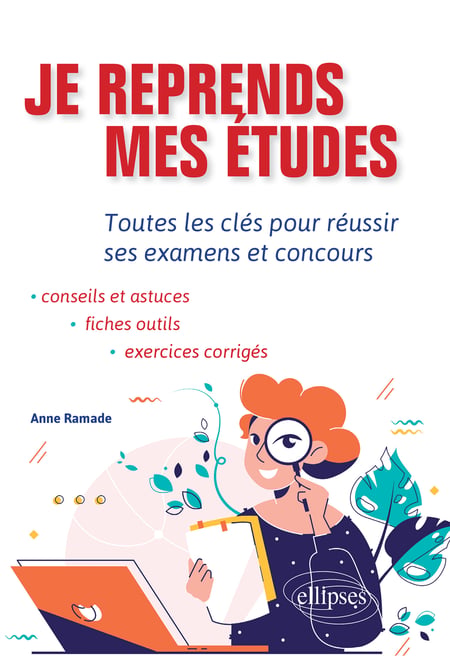 JE REPRENDS MES ÉTUDES

Toutes les clés pour réussir ses examens et concours

• conseils et astuces
• fiches outils
• exercices corrigés

Anne Ramade

ellipses